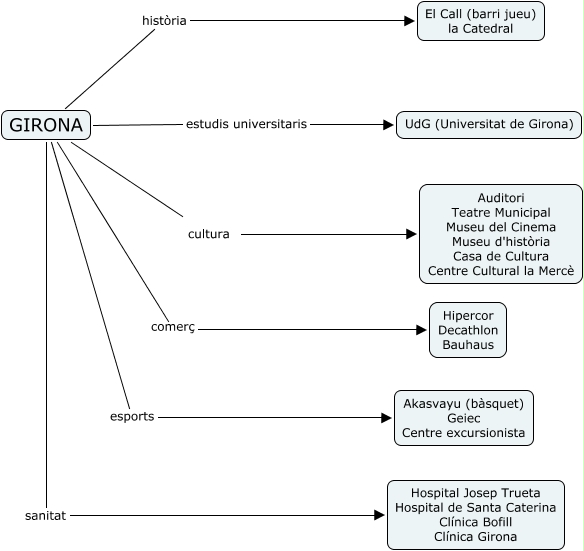 GIRONA

història

El Call (barri jueu)
la Catedral

estudis universitaris

UdG (Universitat de Girona)

cultura

Auditori
Teatre Municipal
Museu del Cinema
Museu d'història
Casa de Cultura
Centre Cultural la Mercè

comerç

Hipercor
Decathlon
Bauhaus

esports

Akasvayu (bàsquet)
Geiec
Centre excursionista

sanitat

Hospital Josep Trueta
Hospital de Santa Caterina
Clínica Bofill
Clínica Girona